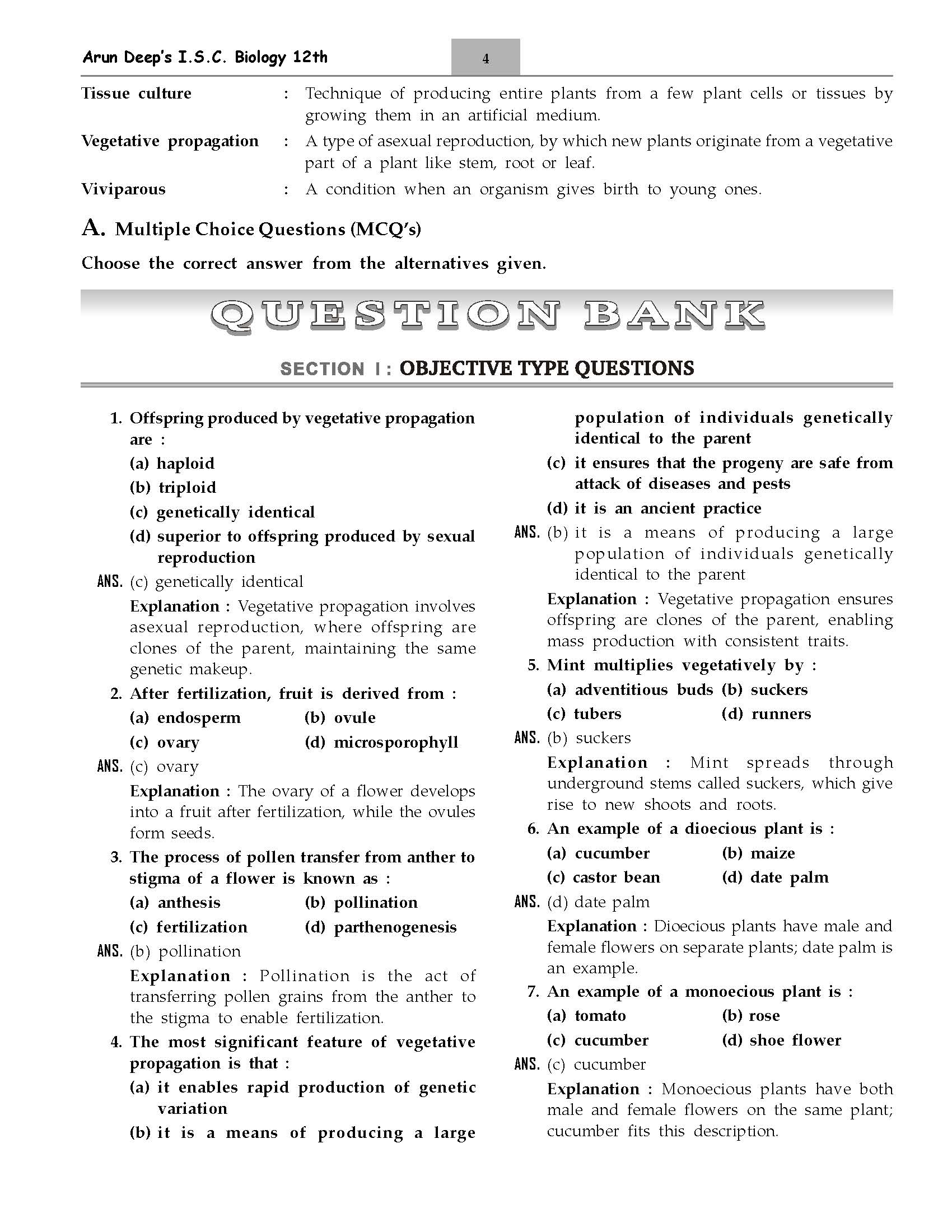 Arun Deep's I.S.C. Biology 12th

4

Tissue culture : Technique of producing entire plants from a few plant cells or tissues by growing them in an artificial medium.

Vegetative propagation : A type of asexual reproduction, by which new plants originate from a vegetative part of a plant like stem, root or leaf.

Viviparous : A condition when an organism gives birth to young ones.

A. Multiple Choice Questions (MCQ's)

Choose the correct answer from the alternatives given.

QUESTION BANK

SECTION I : OBJECTIVE TYPE QUESTIONS

1. Offspring produced by vegetative propagation are :
(a) haploid
(b) triploid
(c) genetically identical
(d) superior to offspring produced by sexual reproduction

ANS. (c) genetically identical
Explanation : Vegetative propagation involves asexual reproduction, where offspring are clones of the parent, maintaining the same genetic makeup.

2. After fertilization, fruit is derived from :
(a) endosperm (b) ovule
(c) ovary (d) microsporophyll

ANS. (c) ovary
Explanation : The ovary of a flower develops into a fruit after fertilization, while the ovules form seeds.

3. The process of pollen transfer from anther to stigma of a flower is known as :
(a) anthesis (b) pollination
(c) fertilization (d) parthenogenesis

ANS. (b) pollination
Explanation : Pollination is the act of transferring pollen grains from the anther to the stigma to enable fertilization.

4. The most significant feature of vegetative propagation is that :
(a) it enables rapid production of genetic variation
(b) it is a means of producing a large population of individuals genetically identical to the parent
(c) it ensures that the progeny are safe from attack of diseases and pests
(d) it is an ancient practice

ANS. (b) it is a means of producing a large population of individuals genetically identical to the parent
Explanation : Vegetative propagation ensures offspring are clones of the parent, enabling mass production with consistent traits.

5. Mint multiplies vegetatively by :
(a) adventitious buds (b) suckers
(c) tubers (d) runners

ANS. (b) suckers
Explanation : Mint spreads through underground stems called suckers, which give rise to new shoots and roots.

6. An example of a dioecious plant is :
(a) cucumber (b) maize
(c) castor bean (d) date palm

ANS. (d) date palm
Explanation : Dioecious plants have male and female flowers on separate plants; date palm is an example.

7. An example of a monoecious plant is :
(a) tomato (b) rose
(c) cucumber (d) shoe flower

ANS. (c) cucumber
Explanation : Monoecious plants have both male and female flowers on the same plant; cucumber fits this description.